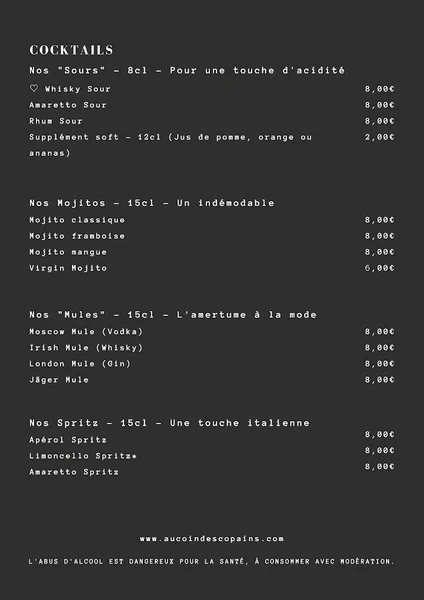 COCKTAILS

Nos "Sours" - 8cl - Pour une touche d'acidité

♡ Whisky Sour 8,00€
Amaretto Sour 8,00€
Rhum Sour 8,00€
Supplément soft - 12cl (Jus de pomme, orange ou ananas) 2,00€

Nos Mojitos - 15cl - Un indémodable

Mojito classique 8,00€
Mojito framboise 8,00€
Mojito mangue 8,00€
Virgin Mojito 6,00€

Nos "Mules" - 15cl - L'amertume à la mode

Moscow Mule (Vodka) 8,00€
Irish Mule (Whisky) 8,00€
London Mule (Gin) 8,00€
Jäger Mule 8,00€

Nos Spritz - 15cl - Une touche italienne

Apérol Spritz 8,00€
Limoncello Spritz* 8,00€
Amaretto Spritz 8,00€

www.aucoindescopains.com

L'ABUS D'ALCOOL EST DANGEREUX POUR LA SANTÉ, À CONSOMMER AVEC MODÉRATION.